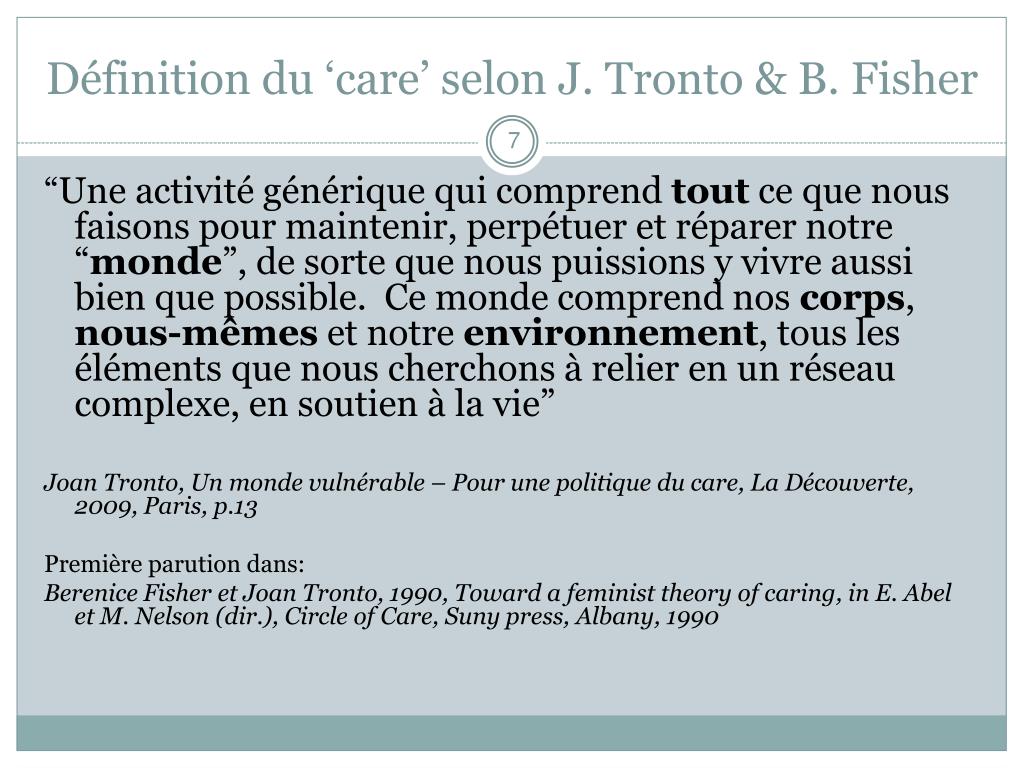 Définition du ‘care’ selon J. Tronto & B. Fisher

7

“Une activité générique qui comprend tout ce que nous faisons pour maintenir, perpétuer et réparer notre “monde”, de sorte que nous puissions y vivre aussi bien que possible. Ce monde comprend nos corps, nous-mêmes et notre environnement, tous les éléments que nous cherchons à relier en un réseau complexe, en soutien à la vie”

Joan Tronto, Un monde vulnérable – Pour une politique du care, La Découverte, 2009, Paris, p.13

Première parution dans:

Berenice Fisher et Joan Tronto, 1990, Toward a feminist theory of caring, in E. Abel et M. Nelson (dir.), Circle of Care, Suny press, Albany, 1990